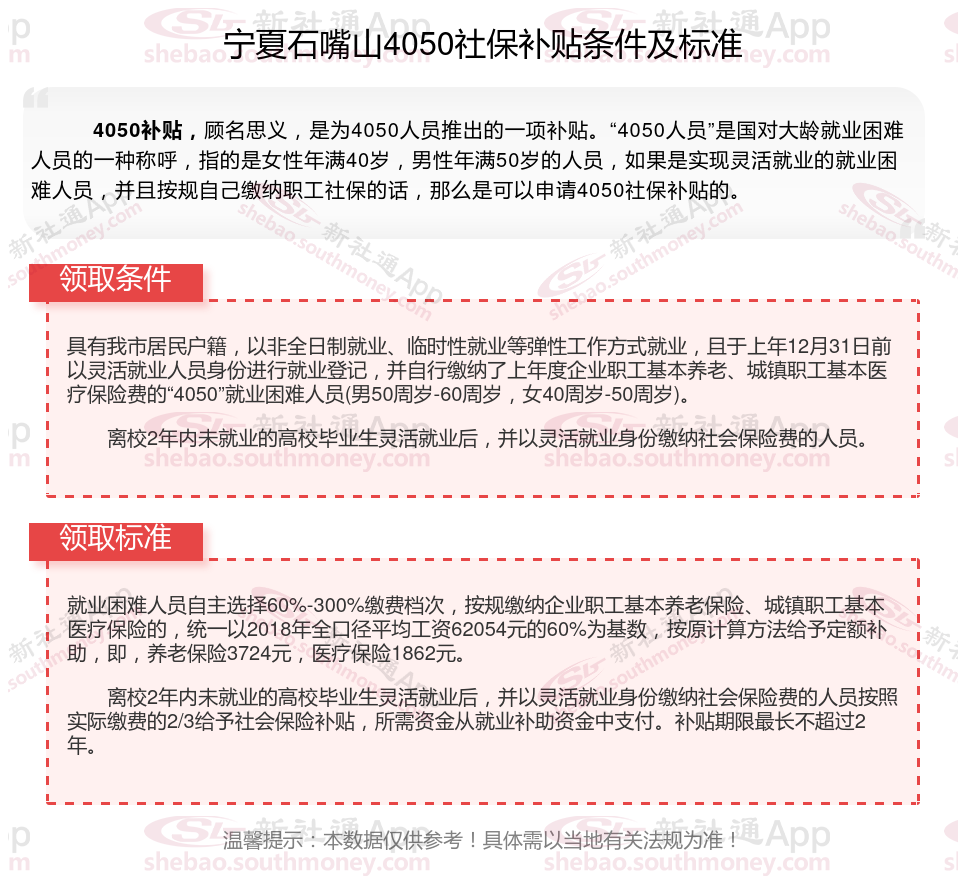 宁夏石嘴山4050社保补贴条件及标准

4050补贴，顾名思义，是为4050人员推出的一项补贴。“4050人员”是国对大龄就业困难人员的一种称呼，指的是女性年满40岁，男性年满50岁的人员，如果是实现灵活就业的就业困难人员，并且按规自己缴纳职工社保的话，那么是可以申请4050社保补贴的。

领取条件

具有我市居民户籍，以非全日制就业、临时性就业等弹性工作方式就业，且于上年12月31日前以灵活就业人员身份进行就业登记，并自行缴纳了上年度企业职工基本养老、城镇职工基本医疗保险费的“4050”就业困难人员(男50周岁-60周岁，女40周岁-50周岁)。

离校2年内未就业的高校毕业生灵活就业后，并以灵活就业身份缴纳社会保险费的人员。

领取标准

就业困难人员自主选择60%-300%缴费档次，按规缴纳企业职工基本养老保险、城镇职工基本医疗保险的，统一以2018年全口径平均工资62054元的60%为基数，按原计算方法给予定额补助，即，养老保险3724元，医疗保险1862元。

离校2年内未就业的高校毕业生灵活就业后，并以灵活就业身份缴纳社会保险费的人员按照实际缴费的2/3给予社会保险补贴，所需资金从就业补助资金中支付。补贴期限最长不超过2年。

温馨提示：本数据仅供参考！具体需以当地有关法规为准！

新社通App
shebao.southmoney.com